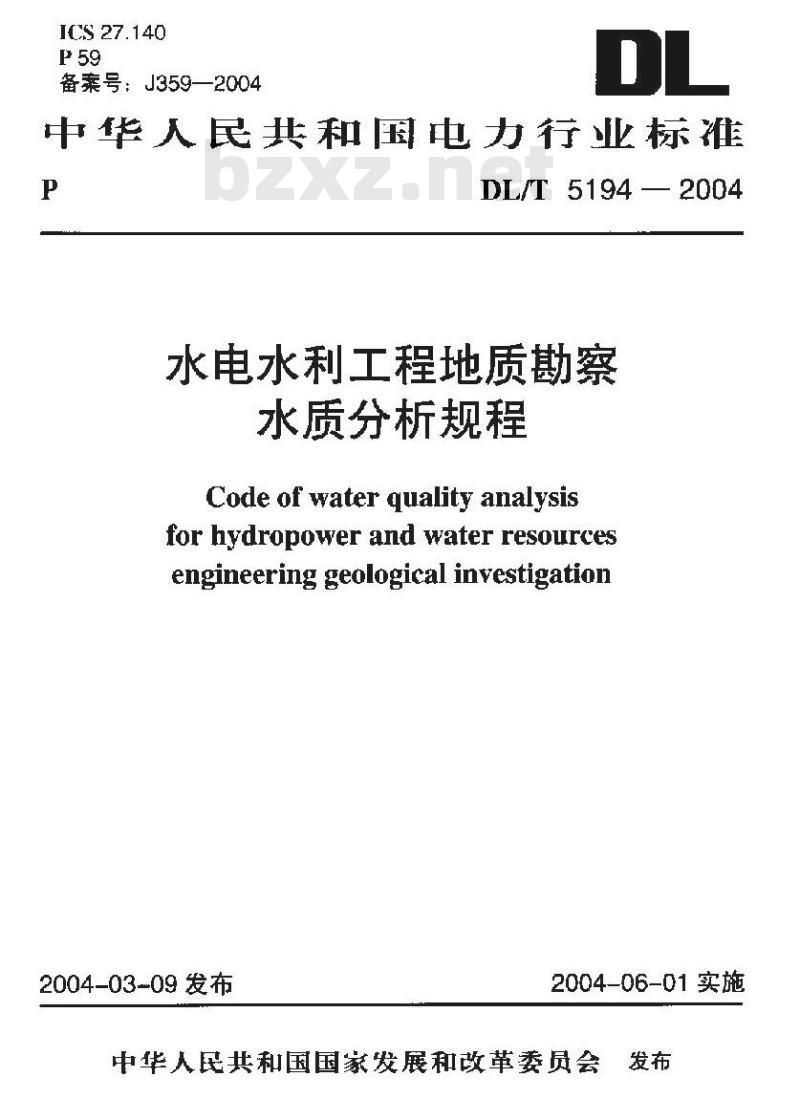 ICS 27.140
P 59
备案号：J359—2004

DL

中华人民共和国电力行业标准

bzxz.net

P DL/T 5194 — 2004

水电水利工程地质勘察
水质分析规程

Code of water quality analysis
for hydropower and water resources
engineering geological investigation

2004-03-09 发布 2004-06-01 实施

中华人民共和国国家发展和改革委员会 发布